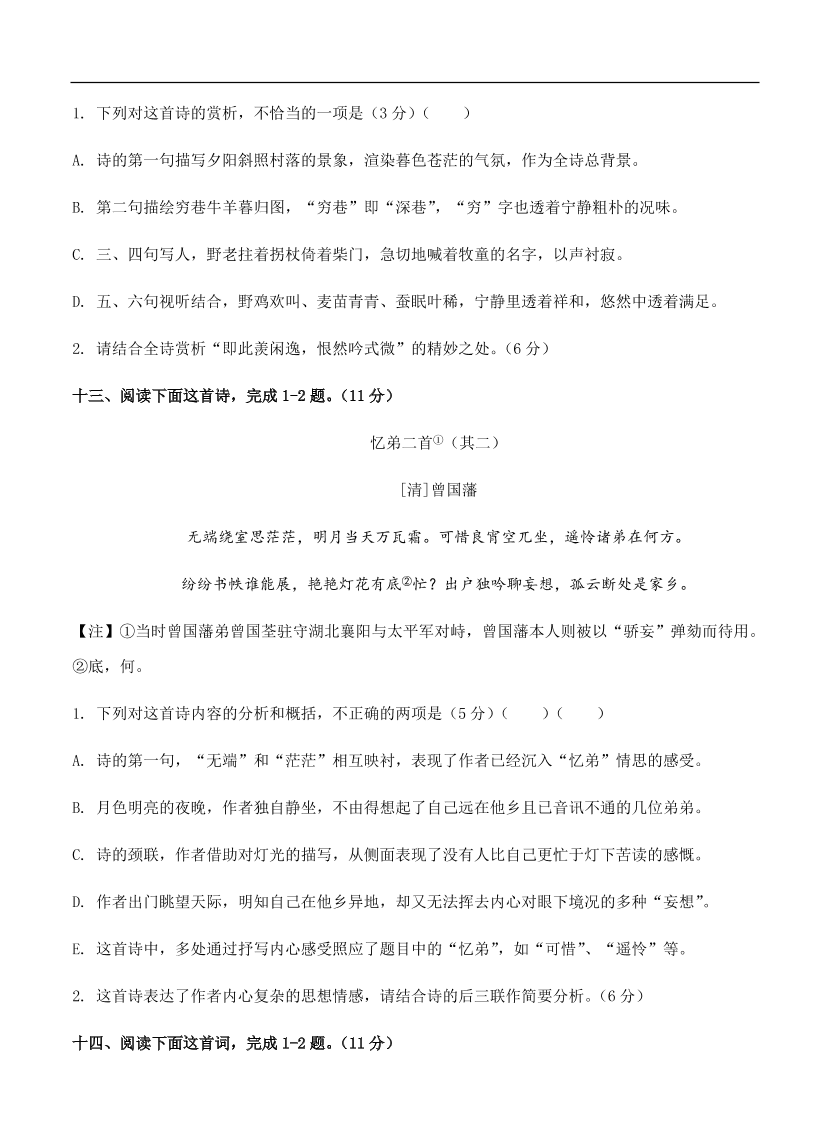 1. 下列对这首诗的赏析，不恰当的一项是（3 分）（　　）

A. 诗的第一句描写夕阳斜照村落的景象，渲染暮色苍茫的气氛，作为全诗总背景。

B. 第二句描绘穷巷牛羊暮归图，“穷巷”即“深巷”，“穷”字也透着宁静粗朴的况味。

C. 三、四句写人，野老拄着拐杖倚着柴门，急切地喊着牧童的名字，以声衬寂。

D. 五、六句视听结合，野鸡欢叫、麦苗青青、蚕眠叶稀，宁静里透着祥和，悠然中透着满足。

2. 请结合全诗赏析“即此羡闲逸，怅然吟式微”的精妙之处。（6 分）

十三、阅读下面这首诗，完成 1-2 题。（11 分）

忆弟二首①（其二）

[清]曾国藩

无端绕室思茫茫，明月当天万瓦霜。可惜良宵空兀坐，遥怜诸弟在何方。

纷纷书帙谁能展，艳艳灯花有底②忙？出户独吟聊妄想，孤云断处是家乡。

【注】①当时曾国藩弟曾国荃驻守湖北襄阳与太平军对峙，曾国藩本人则被以“骄妄”弹劾而待用。②底，何。

1. 下列对这首诗内容的分析和概括，不正确的两项是（5 分）（　　）（　　）

A. 诗的第一句，“无端”和“茫茫”相互映衬，表现了作者已经沉入“忆弟”情思的感受。

B. 月色明亮的夜晚，作者独自静坐，不由得想起了自己远在他乡且已音讯不通的几位弟弟。

C. 诗的颈联，作者借助对灯光的描写，从侧面表现了没有人比自己更忙于灯下苦读的感慨。

D. 作者出门眺望天际，明知自己在他乡异地，却又无法挥去内心对眼下境况的多种“妄想”。

E. 这首诗中，多处通过抒写内心感受照应了题目中的“忆弟”，如“可惜”、“遥怜”等。

2. 这首诗表达了作者内心复杂的思想情感，请结合诗的后三联作简要分析。（6 分）

十四、阅读下面这首词，完成 1-2 题。（11 分）